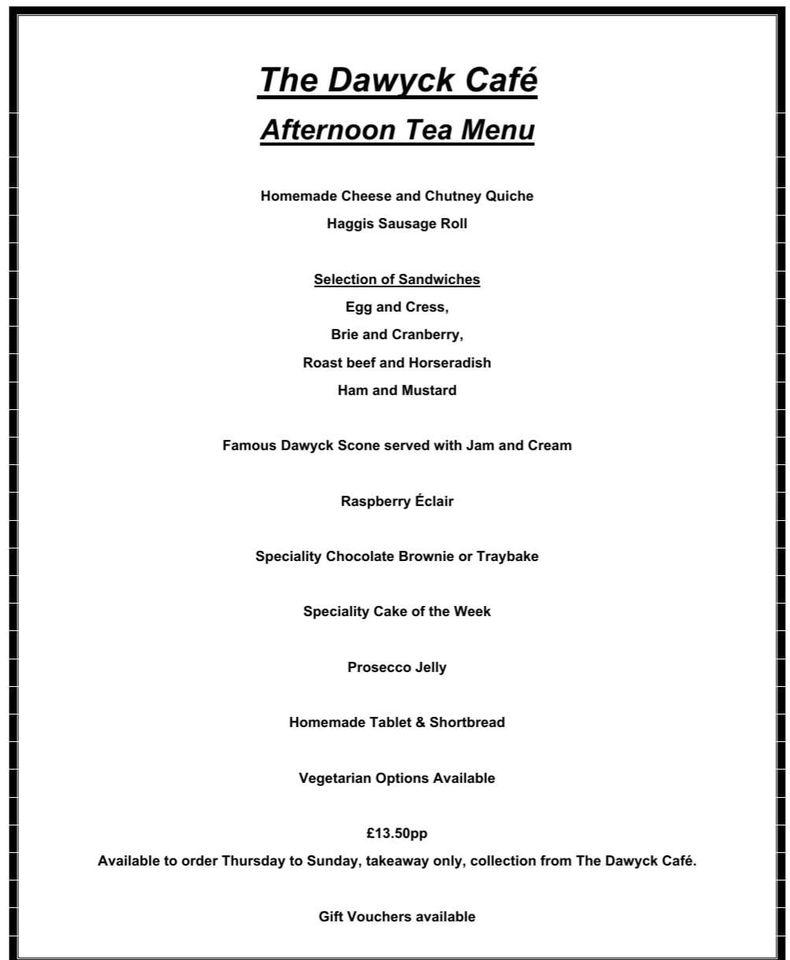 The Dawyck Café

Afternoon Tea Menu

Homemade Cheese and Chutney Quiche
Haggis Sausage Roll

Selection of Sandwiches
Egg and Cress,
Brie and Cranberry,
Roast beef and Horseradish
Ham and Mustard

Famous Dawyck Scone served with Jam and Cream

Raspberry Éclair

Speciality Chocolate Brownie or Traybake

Speciality Cake of the Week

Prosecco Jelly

Homemade Tablet & Shortbread

Vegetarian Options Available

£13.50pp
Available to order Thursday to Sunday, takeaway only, collection from The Dawyck Café.

Gift Vouchers available